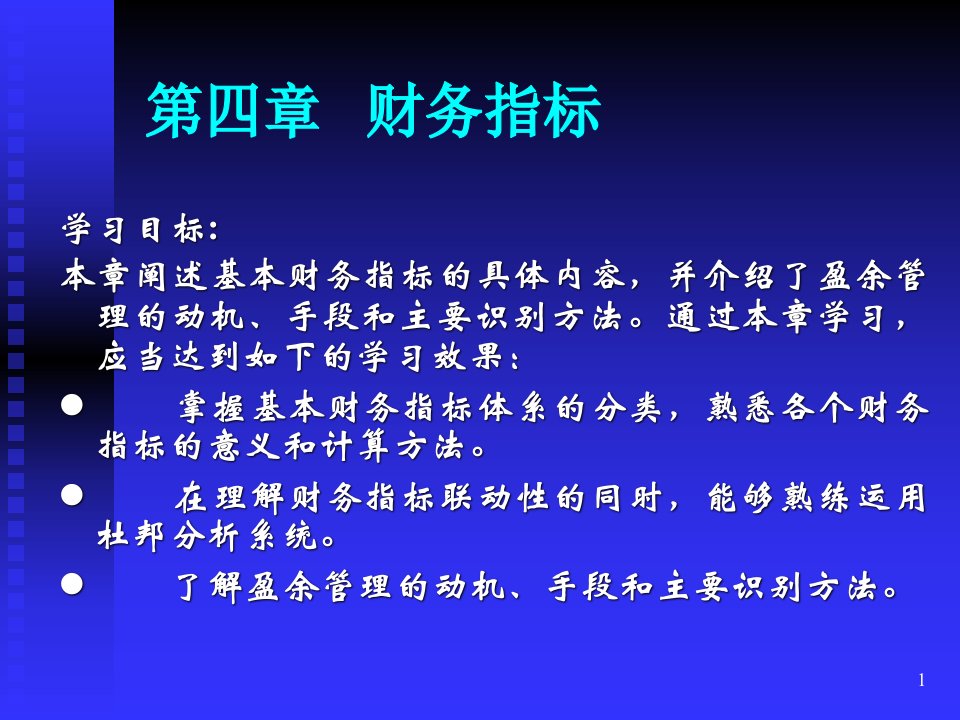 第四章　财务指标

学习目标：
本章阐述基本财务指标的具体内容，并介绍了盈余管理的动机、手段和主要识别方法。通过本章学习，应当达到如下的学习效果：

● 掌握基本财务指标体系的分类，熟悉各个财务指标的意义和计算方法。

● 在理解财务指标联动性的同时，能够熟练运用杜邦分析系统。

● 了解盈余管理的动机、手段和主要识别方法。

1